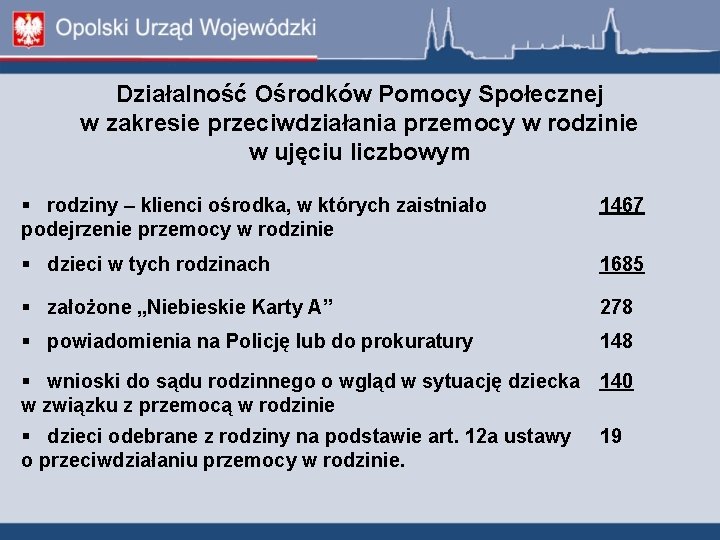 Opolski Urząd Wojewódzki

Działalność Ośrodków Pomocy Społecznej w zakresie przeciwdziałania przemocy w rodzinie w ujęciu liczbowym

▪ rodziny – klienci ośrodka, w których zaistniało podejrzenie przemocy w rodzinie 1467

▪ dzieci w tych rodzinach 1685

▪ założone „Niebieskie Karty A” 278

▪ powiadomienia na Policję lub do prokuratury 148

▪ wnioski do sądu rodzinnego o wgląd w sytuację dziecka w związku z przemocą w rodzinie 140

▪ dzieci odebrane z rodziny na podstawie art. 12a ustawy o przeciwdziałaniu przemocy w rodzinie. 19